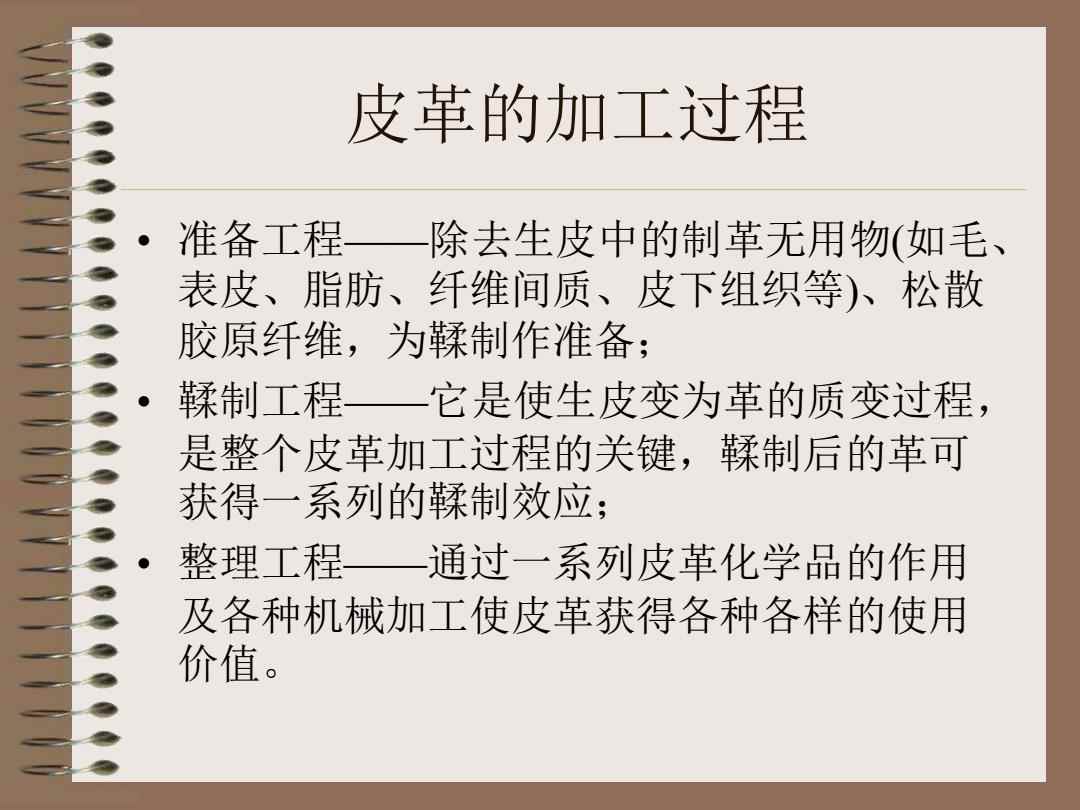 皮革的加工过程

• 准备工程——除去生皮中的制革无用物(如毛、表皮、脂肪、纤维间质、皮下组织等)、松散胶原纤维，为鞣制作准备；

• 鞣制工程——它是使生皮变为革的质变过程，是整个皮革加工过程的关键，鞣制后的革可获得一系列的鞣制效应；

• 整理工程——通过一系列皮革化学品的作用及各种机械加工使皮革获得各种各样的使用价值。